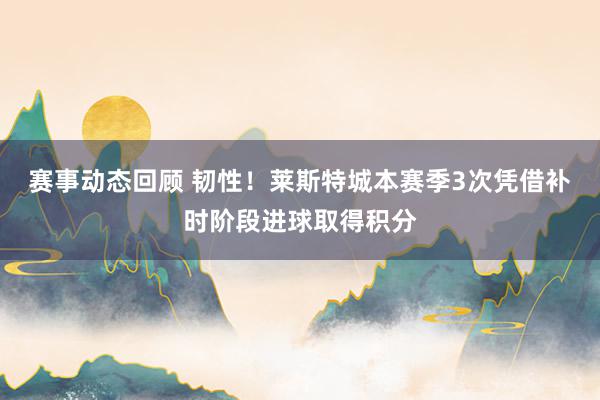 赛事动态回顾 韧性！莱斯特城本赛季3次凭借补时阶段进球取得积分